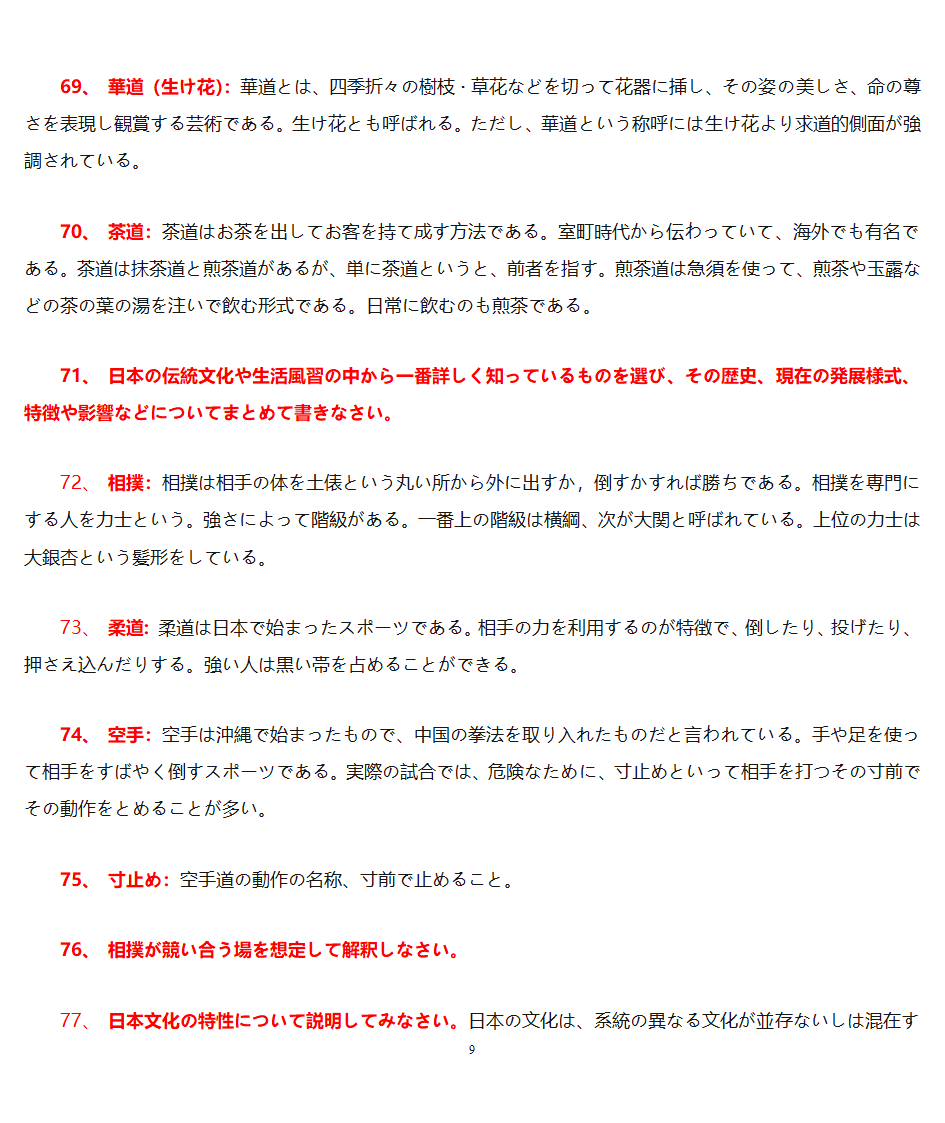 69、 華道（生け花）：華道とは、四季折々の樹枝・草花などを切って花器に挿し、その姿の美しさ、命の尊さを表現し観賞する芸術である。生け花とも呼ばれる。ただし、華道という称呼には生け花より求道的側面が強調されている。

70、 茶道：茶道はお茶を出してお客を持て成す方法である。室町時代から伝わっていて、海外でも有名である。茶道は抹茶道と煎茶道があるが、単に茶道というと、前者を指す。煎茶道は急須を使って、煎茶や玉露などの茶の葉の湯を注いで飲む形式である。日常に飲むのも煎茶である。

71、 日本の伝統文化や生活風習の中から一番詳しく知っているものを選び、その歴史、現在の発展様式、特徴や影響などについてまとめて書きなさい。

72、 相撲：相撲は相手の体を土俵という丸い所から外に出すか，倒すかすれば勝ちである。相撲を専門にする人を力士という。強さによって階級がある。一番上の階級は横綱、次が大関と呼ばれている。上位の力士は大銀杏という髪形をしている。

73、 柔道：柔道は日本で始まったスポーツである。相手の力を利用するのが特徴で、倒したり、投げたり、押さえ込んだりする。強い人は黒い帯を占めることができる。

74、 空手：空手は沖縄で始まったもので、中国の拳法を取り入れたものだと言われている。手や足を使って相手をすばやく倒すスポーツである。実際の試合では、危険なために、寸止めといって相手を打つその寸前でその動作をとめることが多い。

75、 寸止め：空手道の動作の名称、寸前で止めること。

76、 相撲が競い合う場を想定して解釈しなさい。

77、 日本文化の特性について説明してみなさい。日本の文化は、系統の異なる文化が並存ないしは混在す

9